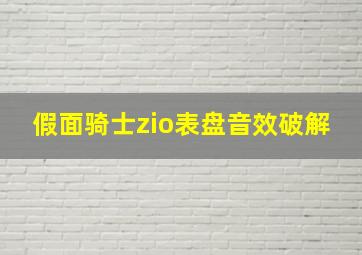 假面骑士zio表盘音效破解